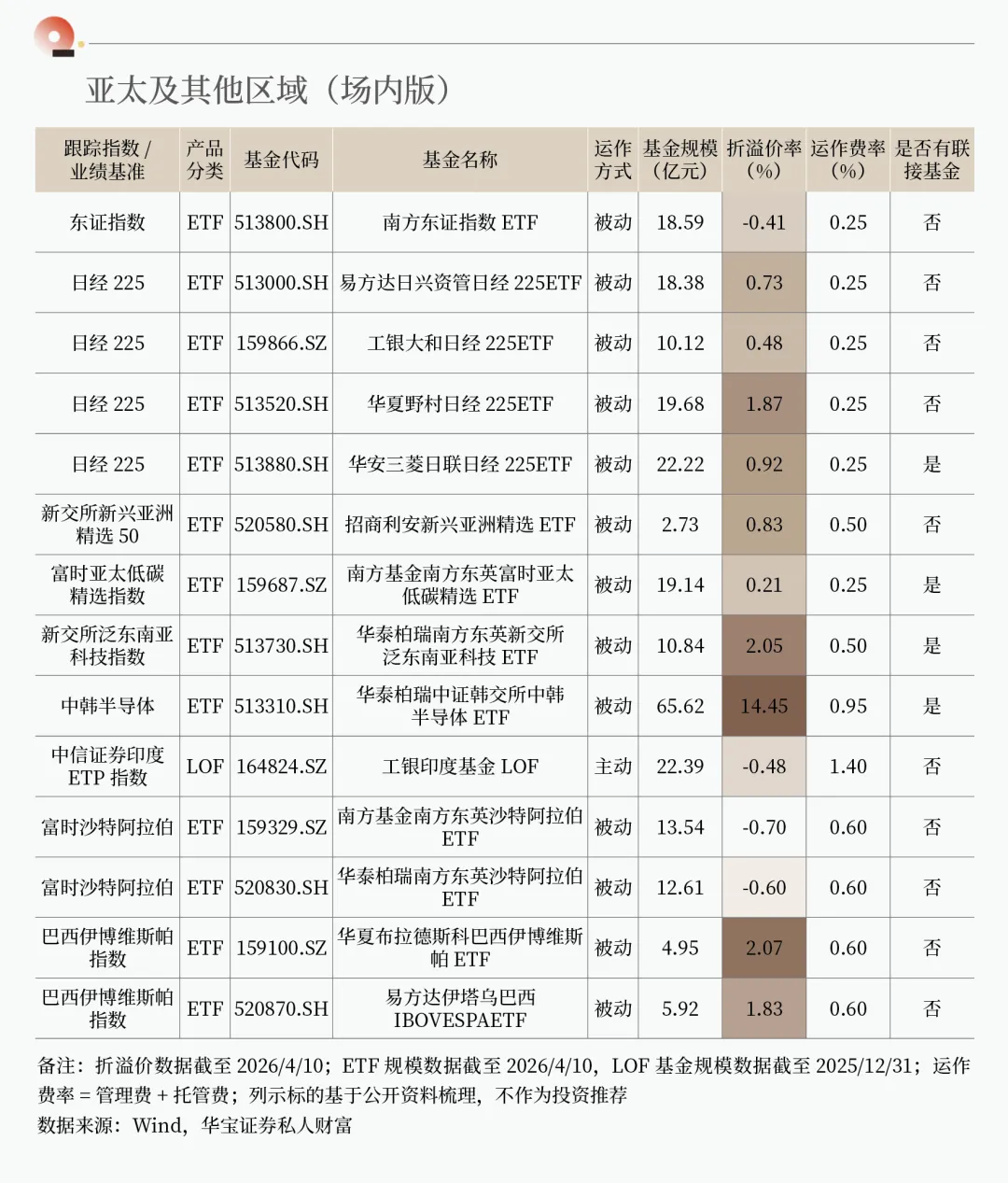 亚太及其他区域（场内版）

| 跟踪指数 / 业绩基准 | 产品分类 | 基金代码 | 基金名称 | 运作方式 | 基金规模（亿元） | 折溢价率（%） | 运作费率（%） | 是否有联接基金 |
|---|---|---|---|---|---|---|---|---|
| 东证指数 | ETF | 513800.SH | 南方东证指数 ETF | 被动 | 18.59 | -0.41 | 0.25 | 否 |
| 日经 225 | ETF | 513000.SH | 易方达日兴资管日经 225ETF | 被动 | 18.38 | 0.73 | 0.25 | 否 |
| 日经 225 | ETF | 159866.SZ | 工银大和日经 225ETF | 被动 | 10.12 | 0.48 | 0.25 | 否 |
| 日经 225 | ETF | 513520.SH | 华夏野村日经 225ETF | 被动 | 19.68 | 1.87 | 0.25 | 否 |
| 日经 225 | ETF | 513880.SH | 华安三菱日联日经 225ETF | 被动 | 22.22 | 0.92 | 0.25 | 是 |
| 新交所新兴亚洲精选 50 | ETF | 520580.SH | 招商利安新兴亚洲精选 ETF | 被动 | 2.73 | 0.83 | 0.50 | 否 |
| 富时亚太低碳精选指数 | ETF | 159687.SZ | 南方基金南方东英富时亚太低碳精选 ETF | 被动 | 19.14 | 0.21 | 0.25 | 是 |
| 新交所泛东南亚科技指数 | ETF | 513730.SH | 华泰柏瑞南方东英新交所泛东南亚科技 ETF | 被动 | 10.84 | 2.05 | 0.50 | 是 |
| 中韩半导体 | ETF | 513310.SH | 华泰柏瑞中证韩交所中韩半导体 ETF | 被动 | 65.62 | 14.45 | 0.95 | 是 |
| 中信证券印度 ETP 指数 | LOF | 164824.SZ | 工银印度基金 LOF | 主动 | 22.39 | -0.48 | 1.40 | 否 |
| 富时沙特阿拉伯 | ETF | 159329.SZ | 南方基金南方东英沙特阿拉伯 ETF | 被动 | 13.54 | -0.70 | 0.60 | 否 |
| 富时沙特阿拉伯 | ETF | 520830.SH | 华泰柏瑞南方东英沙特阿拉伯 ETF | 被动 | 12.61 | -0.60 | 0.60 | 否 |
| 巴西伊博维斯帕指数 | ETF | 159100.SZ | 华夏布拉德斯科巴西伊博维斯帕 ETF | 被动 | 4.95 | 2.07 | 0.60 | 否 |
| 巴西伊博维斯帕指数 | ETF | 520870.SH | 易方达伊塔乌巴西 IBOVESPAETF | 被动 | 5.92 | 1.83 | 0.60 | 否 |

备注：折溢价数据截至 2026/4/10；ETF 规模数据截至 2026/4/10，LOF 基金规模数据截至 2025/12/31；运作费率 = 管理费 + 托管费；列示标的基于公开资料梳理，不作为投资推荐
数据来源：Wind，华宝证券私人财富